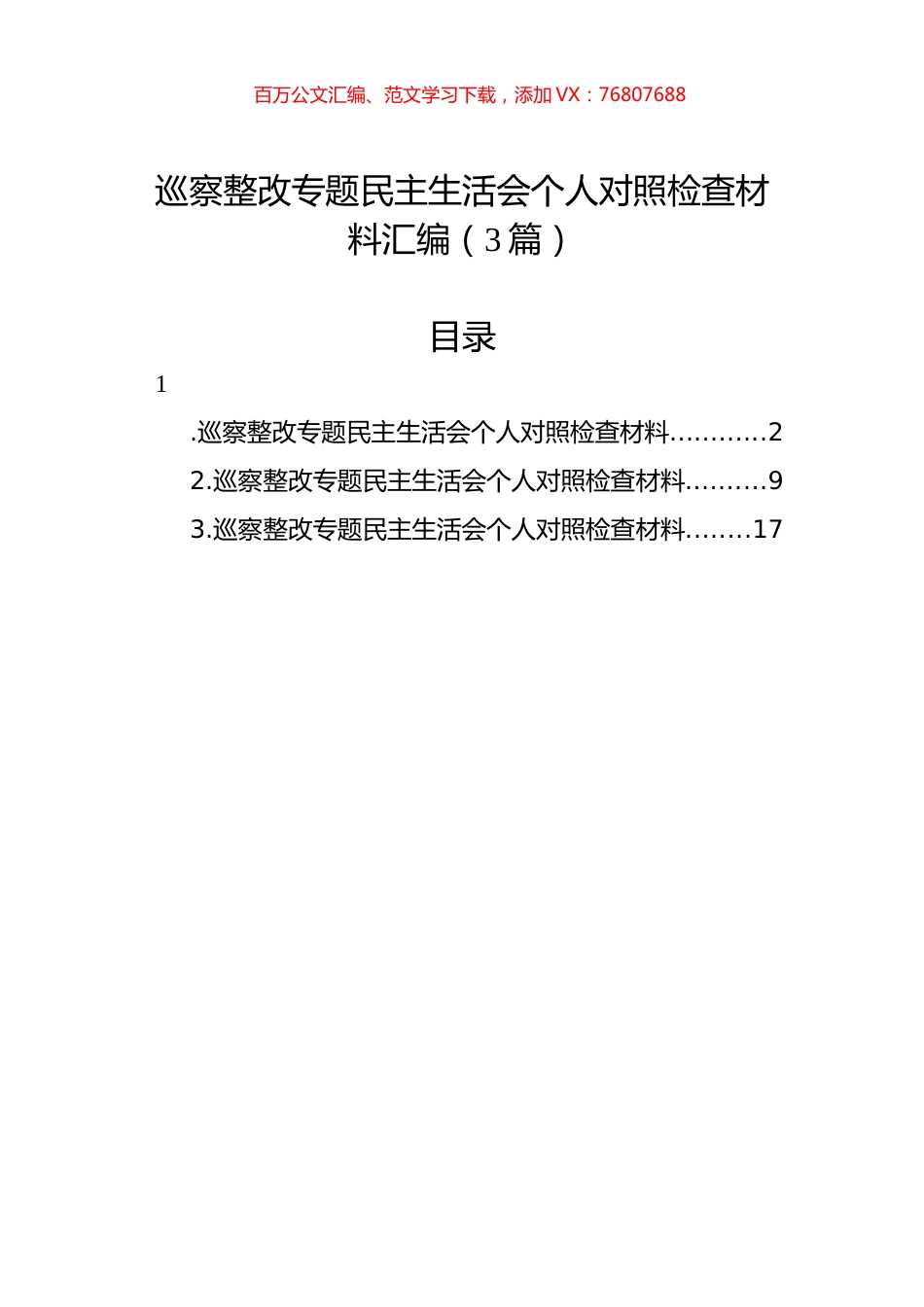 百万公文汇编、范文学习下载，添加 VX：76807688

巡察整改专题民主生活会个人对照检查材料汇编（3篇）

目录

1

.巡察整改专题民主生活会个人对照检查材料...........2

2.巡察整改专题民主生活会个人对照检查材料.........9

3.巡察整改专题民主生活会个人对照检查材料........17